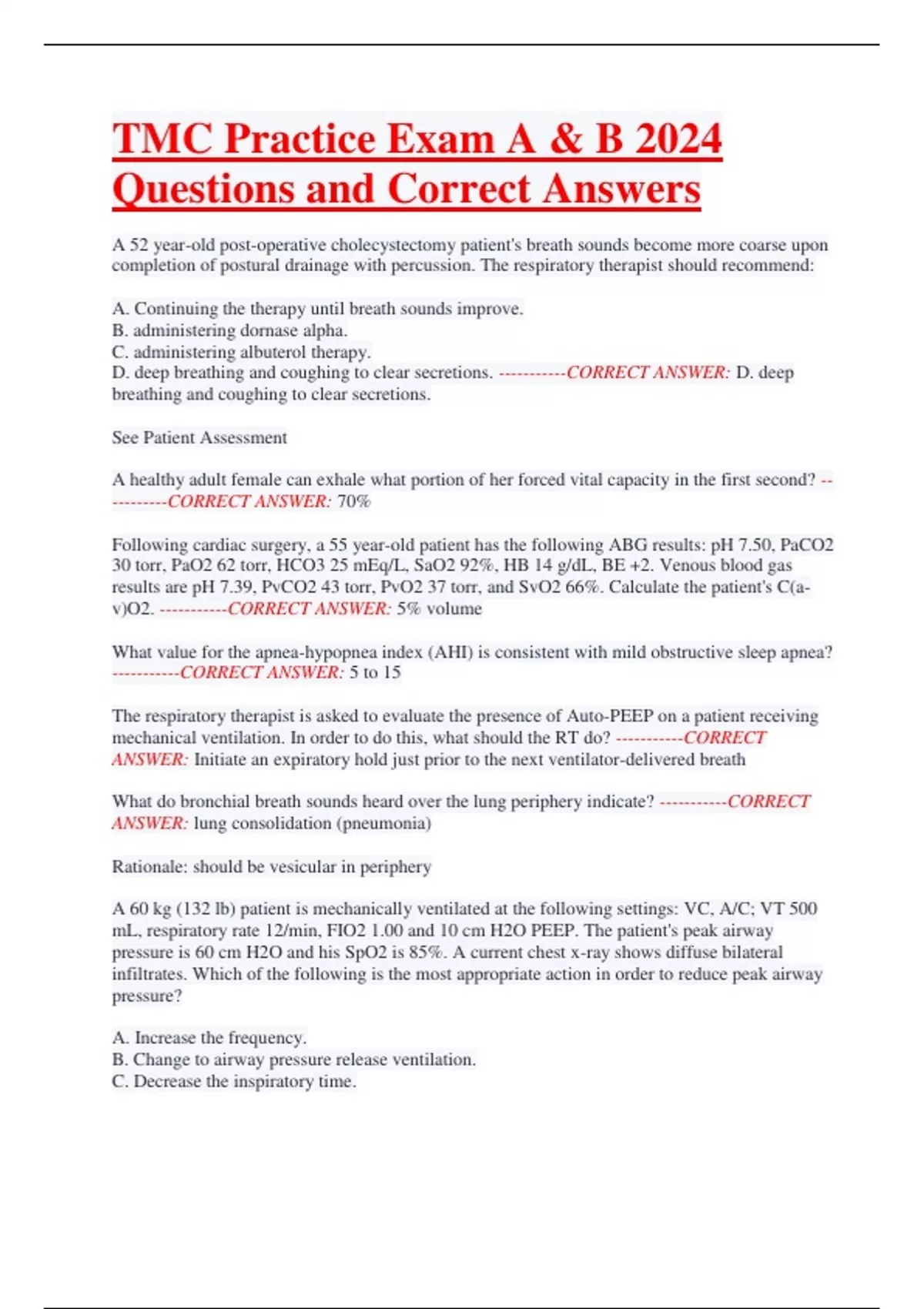 TMC Practice Exam A & B 2024 Questions and Correct Answers

A 52 year-old post-operative cholecystectomy patient's breath sounds become more coarse upon completion of postural drainage with percussion. The respiratory therapist should recommend:

A. Continuing the therapy until breath sounds improve.
B. administering dornase alpha.
C. administering albuterol therapy.
D. deep breathing and coughing to clear secretions. -----------CORRECT ANSWER: D. deep breathing and coughing to clear secretions.

See Patient Assessment

A healthy adult female can exhale what portion of her forced vital capacity in the first second? -----------CORRECT ANSWER: 70%

Following cardiac surgery, a 55 year-old patient has the following ABG results: pH 7.50, PaCO2 30 torr, PaO2 62 torr, HCO3 25 mEq/L, SaO2 92%, HB 14 g/dL, BE +2. Venous blood gas results are pH 7.39, PvCO2 43 torr, PvO2 37 torr, and SvO2 66%. Calculate the patient's C(a-v)O2. -----------CORRECT ANSWER: 5% volume

What value for the apnea-hypopnea index (AHI) is consistent with mild obstructive sleep apnea? -----------CORRECT ANSWER: 5 to 15

The respiratory therapist is asked to evaluate the presence of Auto-PEEP on a patient receiving mechanical ventilation. In order to do this, what should the RT do? -----------CORRECT ANSWER: Initiate an expiratory hold just prior to the next ventilator-delivered breath

What do bronchial breath sounds heard over the lung periphery indicate? -----------CORRECT ANSWER: lung consolidation (pneumonia)

Rationale: should be vesicular in periphery

A 60 kg (132 lb) patient is mechanically ventilated at the following settings: VC, A/C; VT 500 mL, respiratory rate 12/min, FIO2 1.00 and 10 cm H2O PEEP. The patient's peak airway pressure is 60 cm H2O and his SpO2 is 85%. A current chest x-ray shows diffuse bilateral infiltrates. Which of the following is the most appropriate action in order to reduce peak airway pressure?

A. Increase the frequency.
B. Change to airway pressure release ventilation.
C. Decrease the inspiratory time.